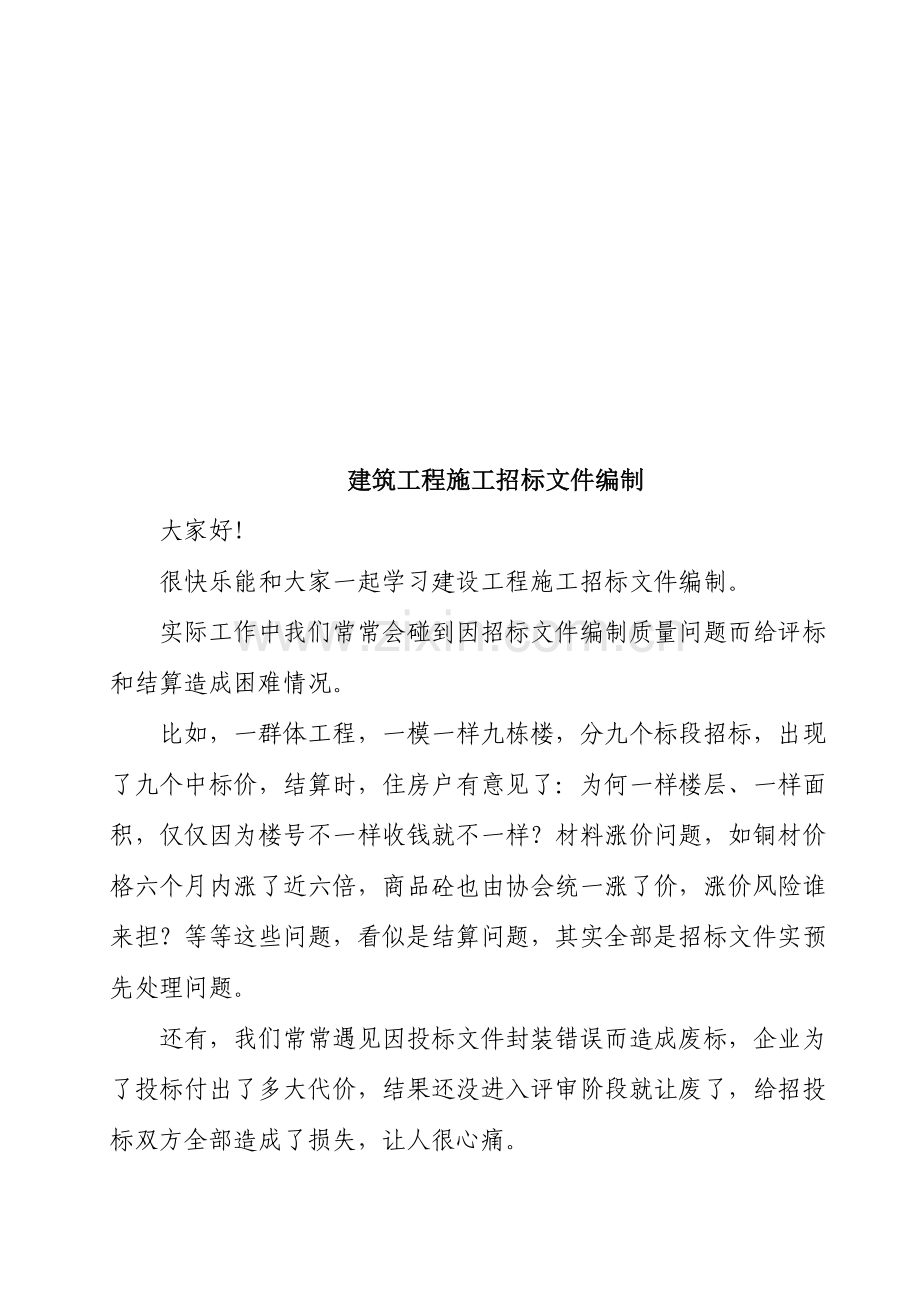 建筑工程施工招标文件编制

大家好!

很快乐能和大家一起学习建设工程施工招标文件编制。

实际工作中我们常常会碰到因招标文件编制质量问题而给评标和结算造成困难情况。

比如，一群体工程，一模一样九栋楼，分九个标段招标，出现了九个中标价，结算时，住房户有意见了：为何一样楼层、一样面积，仅仅因为楼号不一样收钱就不一样？材料涨价问题，如铜材价格六个月内涨了近六倍，商品砼也由协会统一涨了价，涨价风险谁来担？等等这些问题，看似是结算问题，其实全部是招标文件实预先处理问题。

还有，我们常常遇见因投标文件封装错误而造成废标，企业为了投标付出了多大代价，结果还没进入评审阶段就让废了，给招投标双方全部造成了损失，让人很心痛。

www.zixin.com.cn